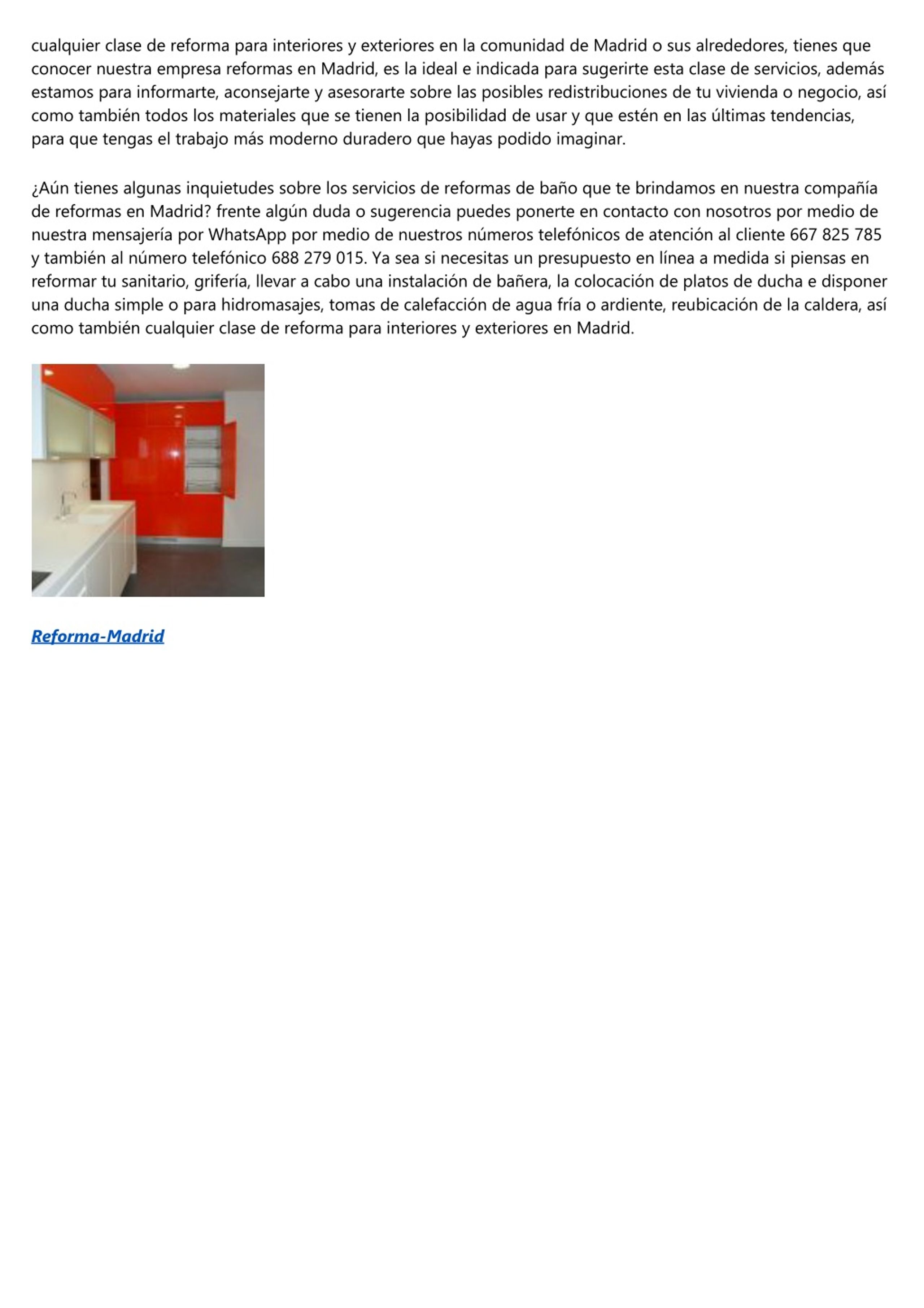 cualquier clase de reforma para interiores y exteriores en la comunidad de Madrid o sus alrededores, tienes que conocer nuestra empresa reformas en Madrid, es la ideal e indicada para sugerirte esta clase de servicios, además estamos para informarte, aconsejarte y asesorarte sobre las posibles redistribuciones de tu vivienda o negocio, así como también todos los materiales que se tienen la posibilidad de usar y que estén en las últimas tendencias, para que tengas el trabajo más moderno duradero que hayas podido imaginar.

¿Aún tienes algunas inquietudes sobre los servicios de reformas de baño que te brindamos en nuestra compañía de reformas en Madrid? frente algún duda o sugerencia puedes ponerte en contacto con nosotros por medio de nuestra mensajería por WhatsApp por medio de nuestros números telefónicos de atención al cliente 667 825 785 y también al número telefónico 688 279 015. Ya sea si necesitas un presupuesto en línea a medida si piensas en reformar tu sanitario, grifería, llevar a cabo una instalación de bañera, la colocación de platos de ducha e disponer una ducha simple o para hidromasajes, tomas de calefacción de agua fría o ardiente, reubicación de la caldera, así como también cualquier clase de reforma para interiores y exteriores en Madrid.

Reforma-Madrid